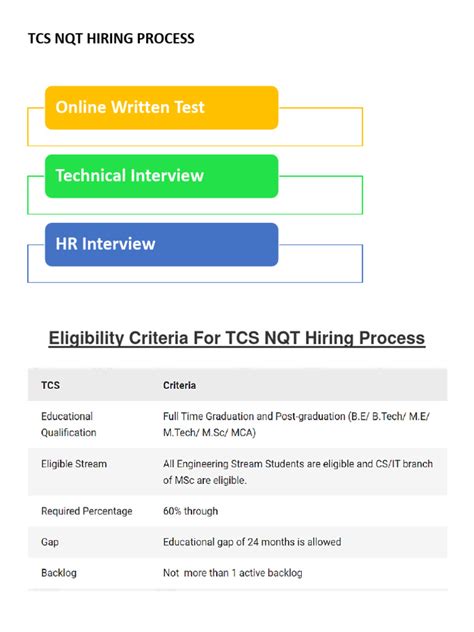 TCS NQT HIRING PROCESS

Online Written Test

Technical Interview

HR Interview

Eligibility Criteria For TCS NQT Hiring Process

| TCS | Criteria |
|---|---|
| Educational Qualification | Full Time Graduation and Post-graduation (B.E/ B.Tech/ M.E/ M.Tech/ M.Sc/ MCA) |
| Eligible Stream | All Engineering Stream Students are eligible and CS/IT branch of MSc are eligible. |
| Required Percentage | 60% through |
| Gap | Educational gap of 24 months is allowed |
| Backlog | Not more than 1 active backlog |